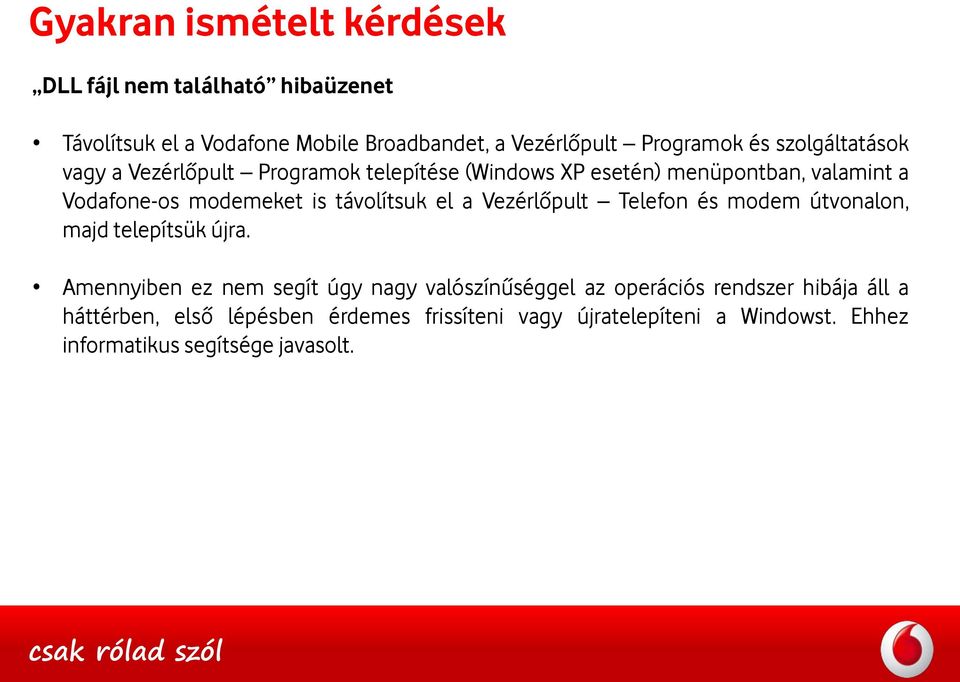 Gyakran ismételt kérdések

„DLL fájl nem található” hibaüzenet

• Távolítsuk el a Vodafone Mobile Broadbandet, a Vezérlőpult – Programok és szolgáltatások vagy a Vezérlőpult – Programok telepítése (Windows XP esetén) menüpontban, valamint a Vodafone-os modemeket is távolítsuk el a Vezérlőpult – Telefon és modem útvonalon, majd telepítsük újra.

• Amennyiben ez nem segít úgy nagy valószínűséggel az operációs rendszer hibája áll a háttérben, első lépésben érdemes frissíteni vagy újratelepíteni a Windowst. Ehhez informatikus segítsége javasolt.

csak rólad szól